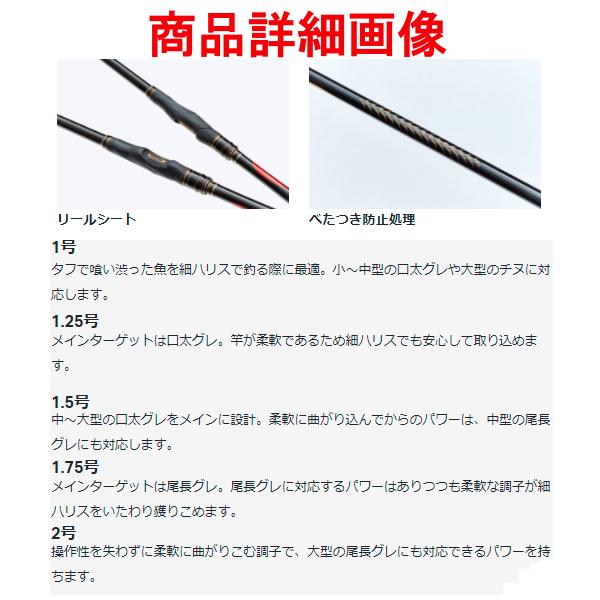 商品詳細画像

リールシート

べたつき防止処理

1号
タフで喰い渋った魚を細ハリスで釣る際に最適。小～中型の口太グレや大型のチヌに対応します。

1.25号
メインターゲットは口太グレ。竿が柔軟であるため細ハリスでも安心して取り込めます。

1.5号
中～大型の口太グレをメインに設計。柔軟に曲がり込んでからのパワーは、中型の尾長グレにも対応します。

1.75号
メインターゲットは尾長グレ。尾長グレに対応するパワーはありつつも柔軟な調子が細ハリスをいたわり獲りこめます。

2号
操作性を失わずに柔軟に曲がりこむ調子で、大型の尾長グレにも対応できるパワーを持ちます。